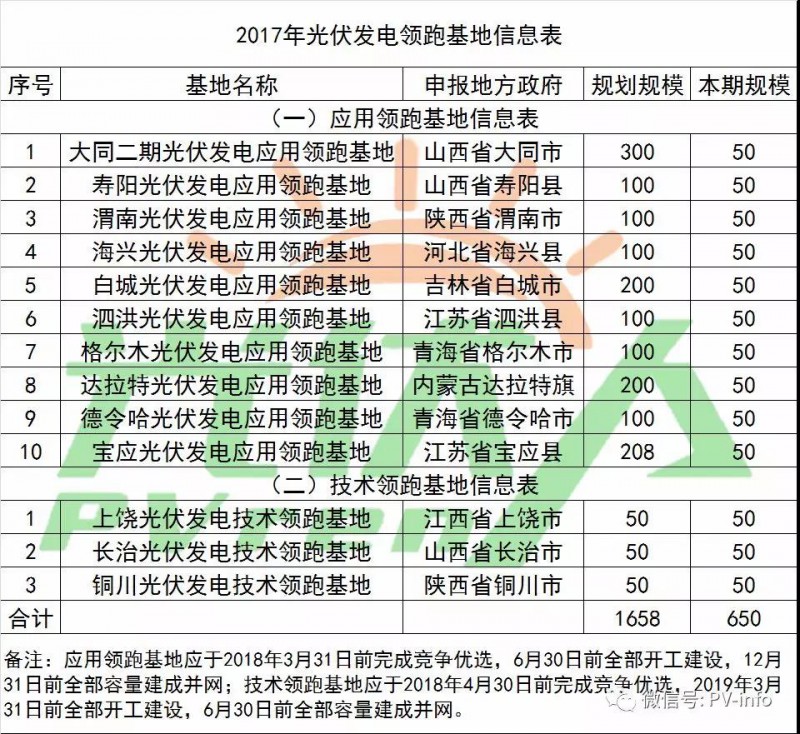 2017年光伏发电领跑基地信息表

| 序号 | 基地名称 | 申报地方政府 | 规划规模 | 本期规模 |
|---|---|---|---|---|
| （一）应用领跑基地信息表 | | | | |
| 1 | 大同二期光伏发电应用领跑基地 | 山西省大同市 | 300 | 50 |
| 2 | 寿阳光伏发电应用领跑基地 | 山西省寿阳县 | 100 | 50 |
| 3 | 渭南光伏发电应用领跑基地 | 陕西省渭南市 | 100 | 50 |
| 4 | 海兴光伏发电应用领跑基地 | 河北省海兴县 | 100 | 50 |
| 5 | 白城光伏发电应用领跑基地 | 吉林省白城市 | 200 | 50 |
| 6 | 泗洪光伏发电应用领跑基地 | 江苏省泗洪县 | 100 | 50 |
| 7 | 格尔木光伏发电应用领跑基地 | 青海省格尔木市 | 100 | 50 |
| 8 | 达拉特光伏发电应用领跑基地 | 内蒙古达拉特旗 | 200 | 50 |
| 9 | 德令哈光伏发电应用领跑基地 | 青海省德令哈市 | 100 | 50 |
| 10 | 宝应光伏发电应用领跑基地 | 江苏省宝应县 | 208 | 50 |
| （二）技术领跑基地信息表 | | | | |
| 1 | 上饶光伏发电技术领跑基地 | 江西省上饶市 | 50 | 50 |
| 2 | 长治光伏发电技术领跑基地 | 山西省长治市 | 50 | 50 |
| 3 | 铜川光伏发电技术领跑基地 | 陕西省铜川市 | 50 | 50 |
| 合计 | | | 1658 | 650 |

备注：应用领跑基地应于2018年3月31日前完成竞争优选，6月30日前全部开工建设，12月31日前全部容量建成并网；技术领跑基地应于2018年4月30日前完成竞争优选，2019年3月31日前全部开工建设，6月30日前全部容量建成并网。

微信号: PV-info